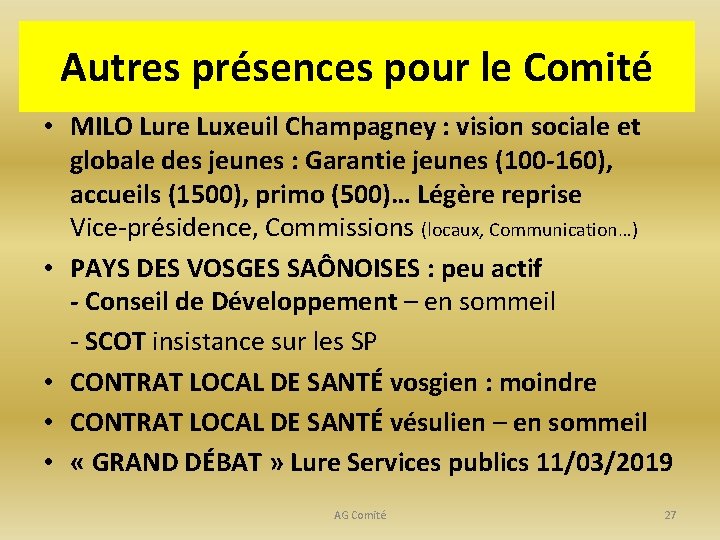 Autres présences pour le Comité

• MILO Lure Luxeuil Champagney : vision sociale et globale des jeunes : Garantie jeunes (100-160), accueils (1500), primo (500)… Légère reprise
Vice-présidence, Commissions (locaux, Communication…)

• PAYS DES VOSGES SAÔNOISES : peu actif
- Conseil de Développement – en sommeil
- SCOT insistance sur les SP

• CONTRAT LOCAL DE SANTÉ vosgien : moindre

• CONTRAT LOCAL DE SANTÉ vésulien – en sommeil

• « GRAND DÉBAT » Lure Services publics 11/03/2019

AG Comité

27